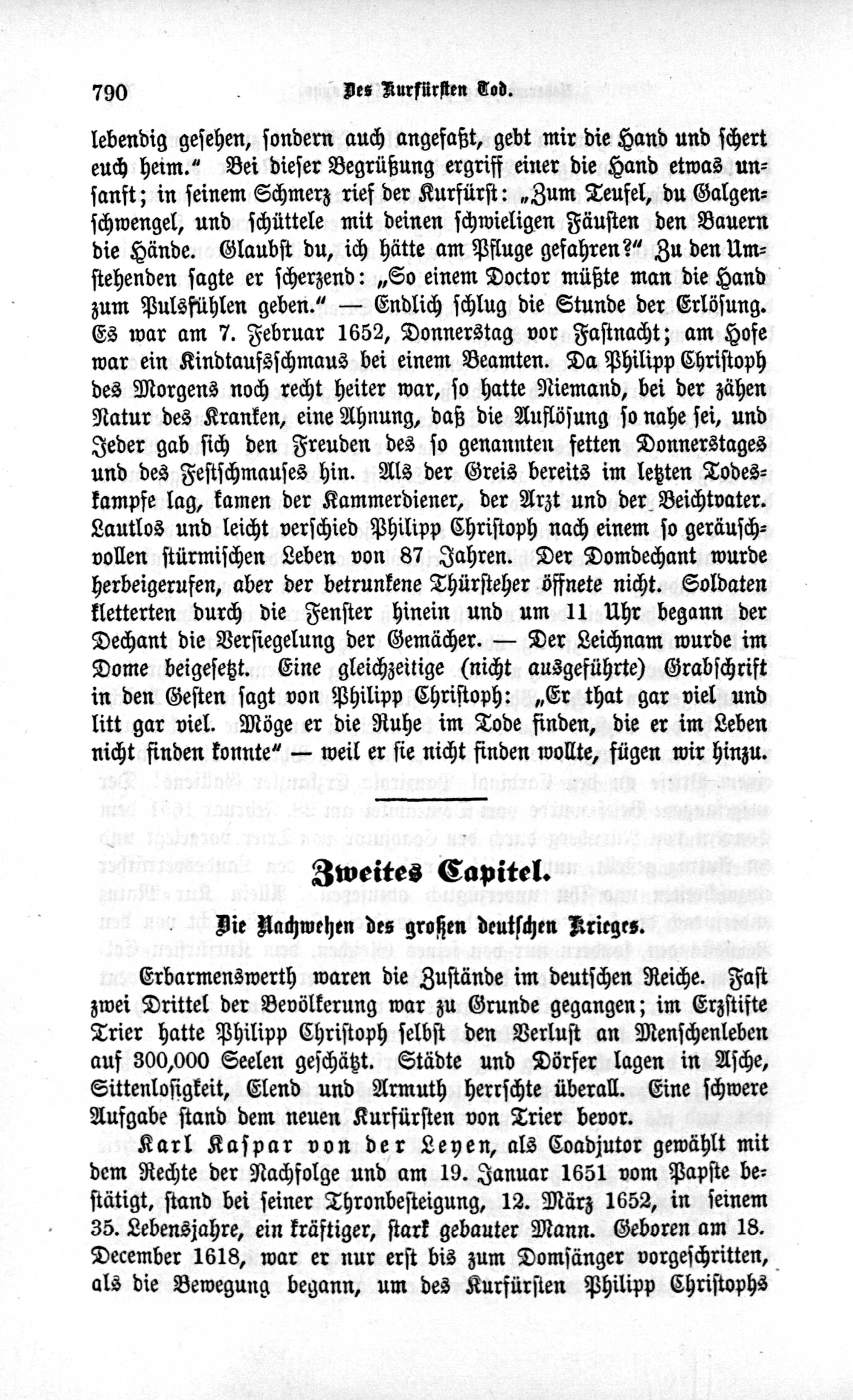 790 Des Kurfürsten Tod.

lebendig gesehen, sondern auch angefaßt, gebt mir die Hand und schert euch heim." Bei dieser Begrüßung ergriff einer die Hand etwas unsanft; in seinem Schmerz rief der Kurfürst: „Zum Teufel, du Galgenschwengel, und schüttele mit deinen schwieligen Fäusten den Bauern die Hände. Glaubst du, ich hätte am Pfluge gefahren?" Zu den Umstehenden sagte er scherzend: „So einem Doctor müßte man die Hand zum Pulsfühlen geben." — Endlich schlug die Stunde der Erlösung. Es war am 7. Februar 1652, Donnerstag vor Fastnacht; am Hofe war ein Kindtaufsschmaus bei einem Beamten. Da Philipp Christoph des Morgens noch recht heiter war, so hatte Niemand, bei der zähen Natur des Kranken, eine Ahnung, daß die Auflösung so nahe sei, und Jeder gab sich den Freuden des so genannten fetten Donnerstages und des Festschmauses hin. Als der Greis bereits im letzten Todeskampfe lag, kamen der Kammerdiener, der Arzt und der Beichtvater. Lautlos und leicht verschied Philipp Christoph nach einem so geräuschvollen stürmischen Leben von 87 Jahren. Der Domdechant wurde herbeigerufen, aber der betrunkene Thürsteher öffnete nicht. Soldaten kletterten durch die Fenster hinein und um 11 Uhr begann der Dechant die Versiegelung der Gemächer. — Der Leichnam wurde im Dome beigesetzt. Eine gleichzeitige (nicht ausgeführte) Grabschrift in den Gesten sagt von Philipp Christoph: „Er that gar viel und litt gar viel. Möge er die Ruhe im Tode finden, die er im Leben nicht finden konnte" — weil er sie nicht finden wollte, fügen wir hinzu.

Zweites Capitel.

Die Nachwehen des großen deutschen Krieges.

Erbarmenswerth waren die Zustände im deutschen Reiche. Fast zwei Drittel der Bevölkerung war zu Grunde gegangen; im Erzstifte Trier hatte Philipp Christoph selbst den Verlust an Menschenleben auf 300,000 Seelen geschätzt. Städte und Dörfer lagen in Asche, Sittenlosigkeit, Elend und Armuth herrschte überall. Eine schwere Aufgabe stand dem neuen Kurfürsten von Trier bevor.

Karl Kaspar von der Leyen, als Coadjutor gewählt mit dem Rechte der Nachfolge und am 19. Januar 1651 vom Papste bestätigt, stand bei seiner Thronbesteigung, 12. März 1652, in seinem 35. Lebensjahre, ein kräftiger, stark gebauter Mann. Geboren am 18. December 1618, war er nur erst bis zum Domsänger vorgeschritten, als die Bewegung begann, um des Kurfürsten Philipp Christophs